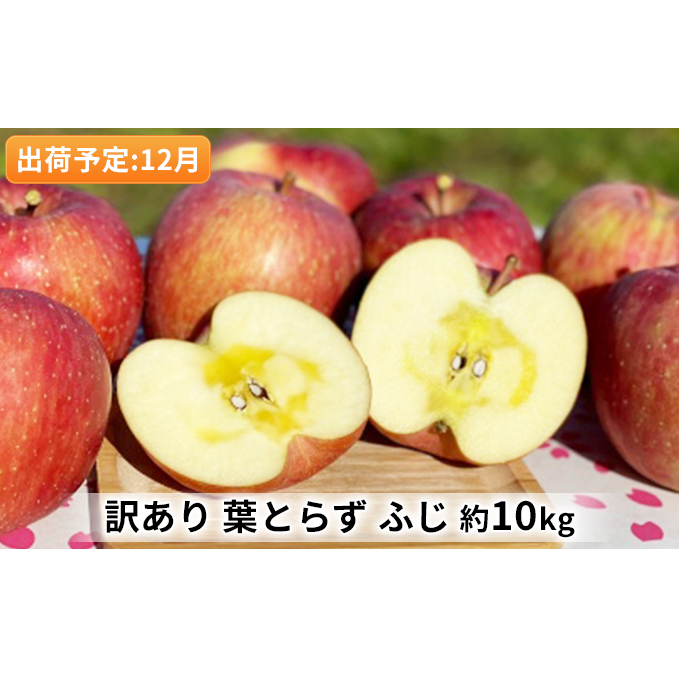 出荷予定:12月

訳あり 葉とらず ふじ 約10kg